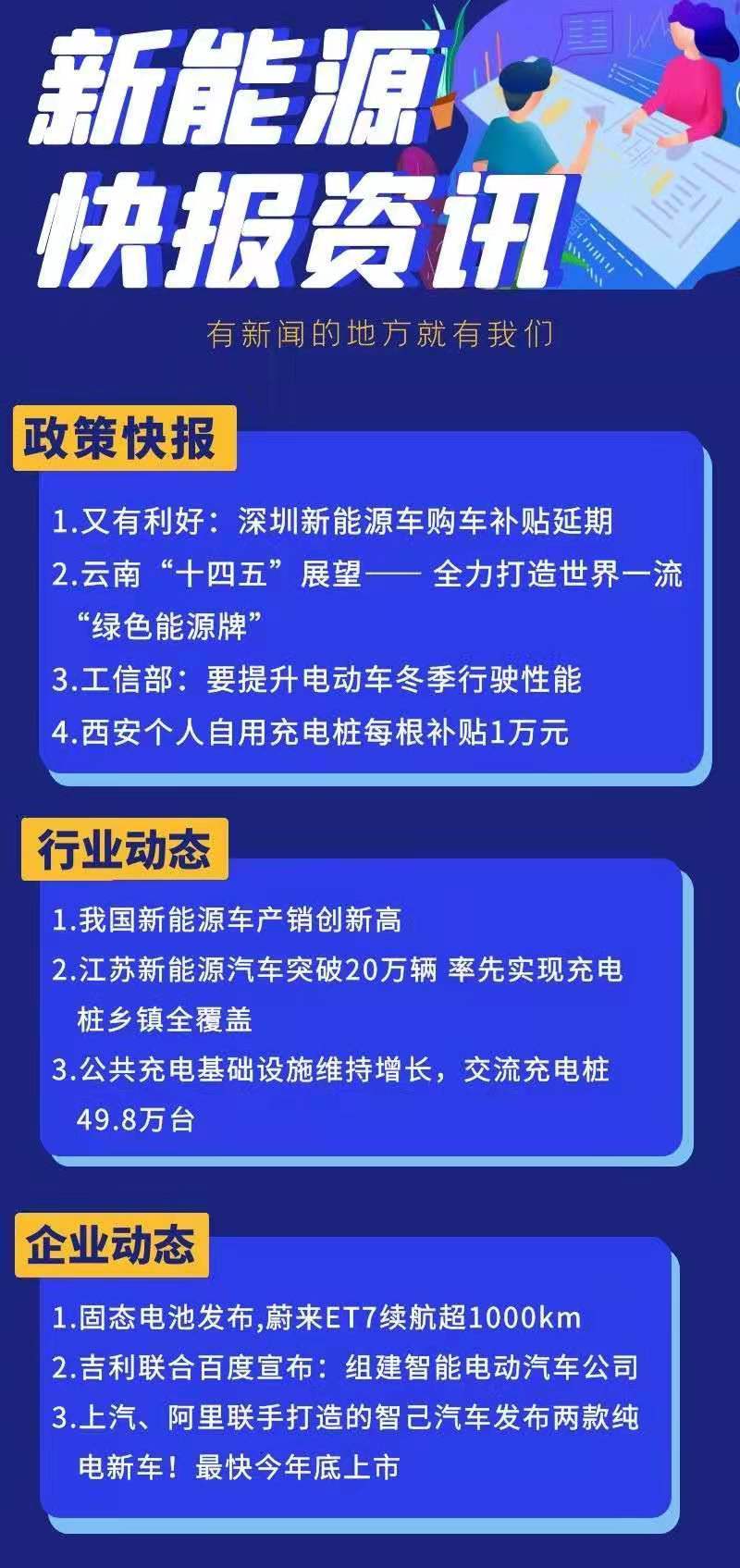 新能源
快报资讯

有新闻的地方就有我们

政策快报

1.又有利好：深圳新能源车购车补贴延期
2.云南“十四五”展望—— 全力打造世界一流“绿色能源牌”
3.工信部：要提升电动车冬季行驶性能
4.西安个人自用充电桩每根补贴1万元

行业动态

1.我国新能源车产销创新高
2.江苏新能源汽车突破20万辆 率先实现充电桩乡镇全覆盖
3.公共充电基础设施维持增长，交流充电桩49.8万台

企业动态

1.固态电池发布,蔚来ET7续航超1000km
2.吉利联合百度宣布：组建智能电动汽车公司
3.上汽、阿里联手打造的智己汽车发布两款纯电新车！最快今年底上市